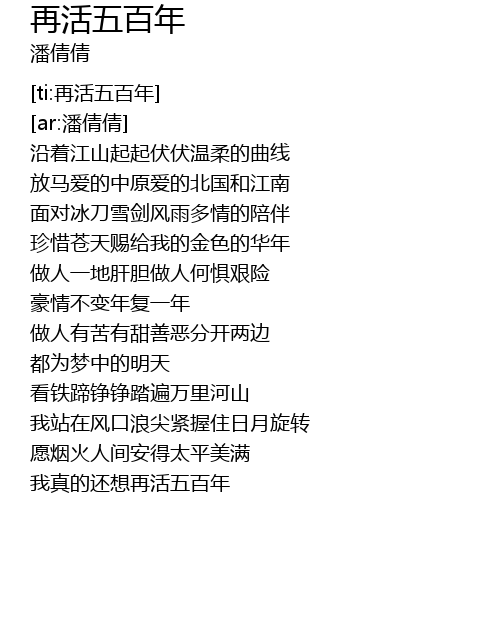 再活五百年
潘倩倩

[ti:再活五百年]
[ar:潘倩倩]
沿着江山起起伏伏温柔的曲线
放马爱的中原爱的北国和江南
面对冰刀雪剑风雨多情的陪伴
珍惜苍天赐给我的金色的华年
做人一地肝胆做人何惧艰险
豪情不变年复一年
做人有苦有甜善恶分开两边
都为梦中的明天
看铁蹄铮铮踏遍万里河山
我站在风口浪尖紧握住日月旋转
愿烟火人间安得太平美满
我真的还想再活五百年